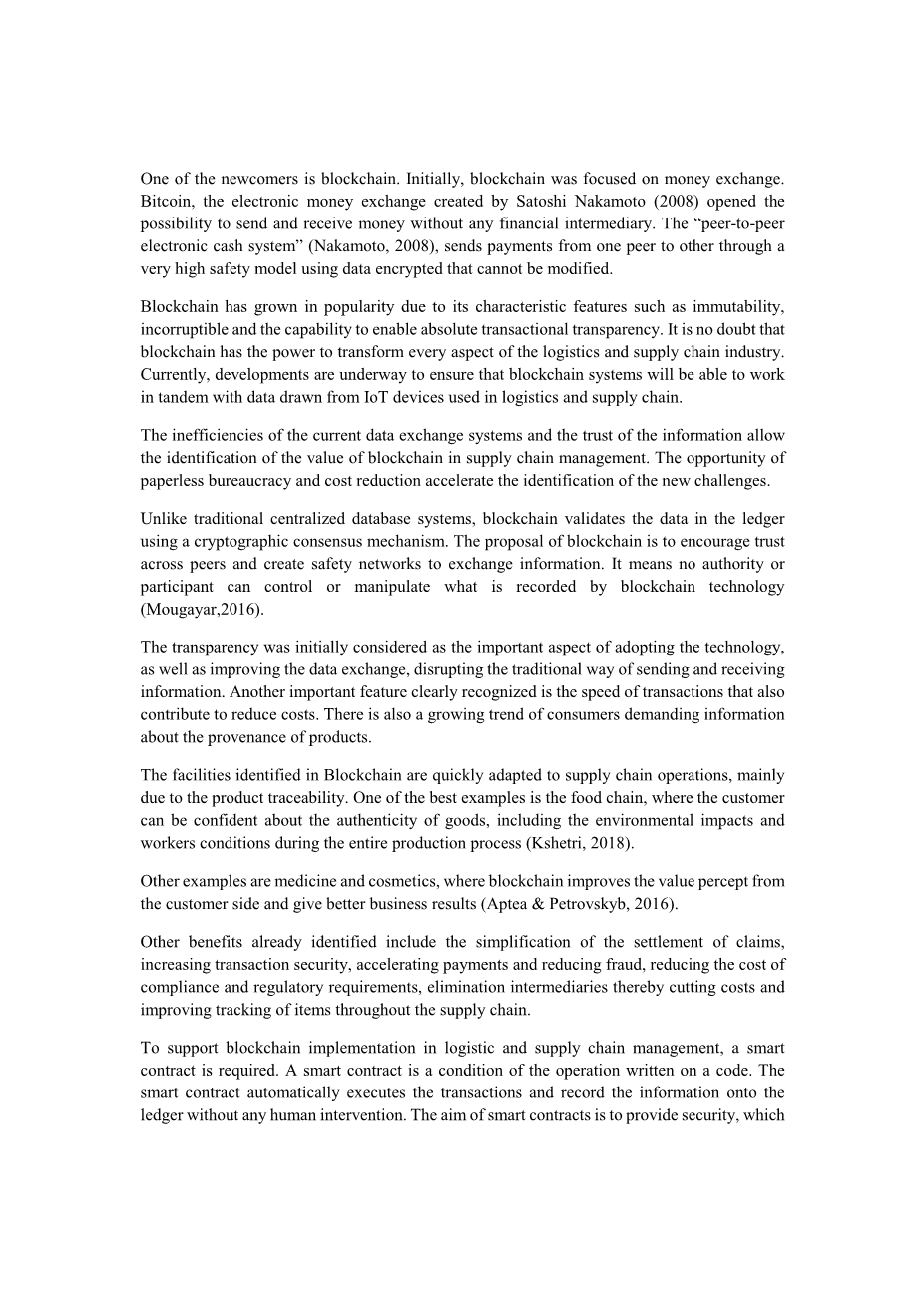 One of the newcomers is blockchain. Initially, blockchain was focused on money exchange. Bitcoin, the electronic money exchange created by Satoshi Nakamoto (2008) opened the possibility to send and receive money without any financial intermediary. The “peer-to-peer electronic cash system” (Nakamoto, 2008), sends payments from one peer to other through a very high safety model using data encrypted that cannot be modified.

Blockchain has grown in popularity due to its characteristic features such as immutability, incorruptible and the capability to enable absolute transactional transparency. It is no doubt that blockchain has the power to transform every aspect of the logistics and supply chain industry. Currently, developments are underway to ensure that blockchain systems will be able to work in tandem with data drawn from IoT devices used in logistics and supply chain.

The inefficiencies of the current data exchange systems and the trust of the information allow the identification of the value of blockchain in supply chain management. The opportunity of paperless bureaucracy and cost reduction accelerate the identification of the new challenges.

Unlike traditional centralized database systems, blockchain validates the data in the ledger using a cryptographic consensus mechanism. The proposal of blockchain is to encourage trust across peers and create safety networks to exchange information. It means no authority or participant can control or manipulate what is recorded by blockchain technology (Mougayar,2016).

The transparency was initially considered as the important aspect of adopting the technology, as well as improving the data exchange, disrupting the traditional way of sending and receiving information. Another important feature clearly recognized is the speed of transactions that also contribute to reduce costs. There is also a growing trend of consumers demanding information about the provenance of products.

The facilities identified in Blockchain are quickly adapted to supply chain operations, mainly due to the product traceability. One of the best examples is the food chain, where the customer can be confident about the authenticity of goods, including the environmental impacts and workers conditions during the entire production process (Kshetri, 2018).

Other examples are medicine and cosmetics, where blockchain improves the value percept from the customer side and give better business results (Aptea & Petrovskyb, 2016).

Other benefits already identified include the simplification of the settlement of claims, increasing transaction security, accelerating payments and reducing fraud, reducing the cost of compliance and regulatory requirements, elimination intermediaries thereby cutting costs and improving tracking of items throughout the supply chain.

To support blockchain implementation in logistic and supply chain management, a smart contract is required. A smart contract is a condition of the operation written on a code. The smart contract automatically executes the transactions and record the information onto the ledger without any human intervention. The aim of smart contracts is to provide security, which